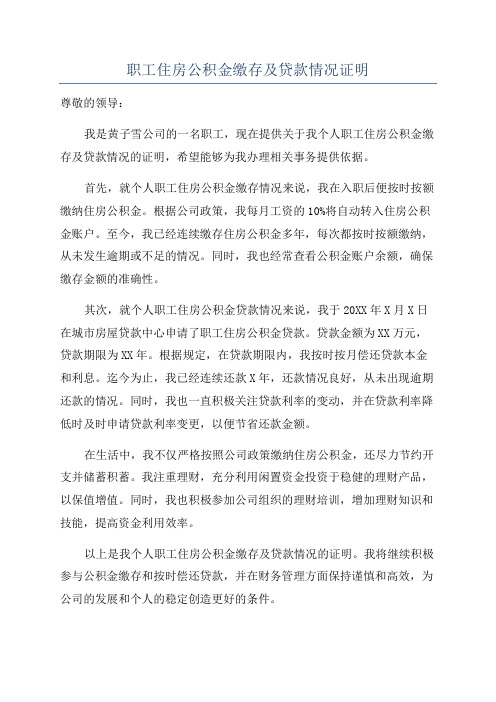 职工住房公积金缴存及贷款情况证明

尊敬的领导：

我是黄子雪公司的一名职工，现在提供关于我个人职工住房公积金缴存及贷款情况的证明，希望能够为我办理相关事务提供依据。

首先，就个人职工住房公积金缴存情况来说，我在入职后便按时按额缴纳住房公积金。根据公司政策，我每月工资的10%将自动转入住房公积金账户。至今，我已经连续缴存住房公积金多年，每次都按时按额缴纳，从未发生逾期或不足的情况。同时，我也经常查看公积金账户余额，确保缴存金额的准确性。

其次，就个人职工住房公积金贷款情况来说，我于20XX年X月X日在城市房屋贷款中心申请了职工住房公积金贷款。贷款金额为XX万元，贷款期限为XX年。根据规定，在贷款期限内，我按时按月偿还贷款本金和利息。迄今为止，我已经连续还款X年，还款情况良好，从未出现逾期还款的情况。同时，我也一直积极关注贷款利率的变动，并在贷款利率降低时及时申请贷款利率变更，以便节省还款金额。

在生活中，我不仅严格按照公司政策缴纳住房公积金，还尽力节约开支并储蓄积蓄。我注重理财，充分利用闲置资金投资于稳健的理财产品，以保值增值。同时，我也积极参加公司组织的理财培训，增加理财知识和技能，提高资金利用效率。

以上是我个人职工住房公积金缴存及贷款情况的证明。我将继续积极参与公积金缴存和按时偿还贷款，并在财务管理方面保持谨慎和高效，为公司的发展和个人的稳定创造更好的条件。